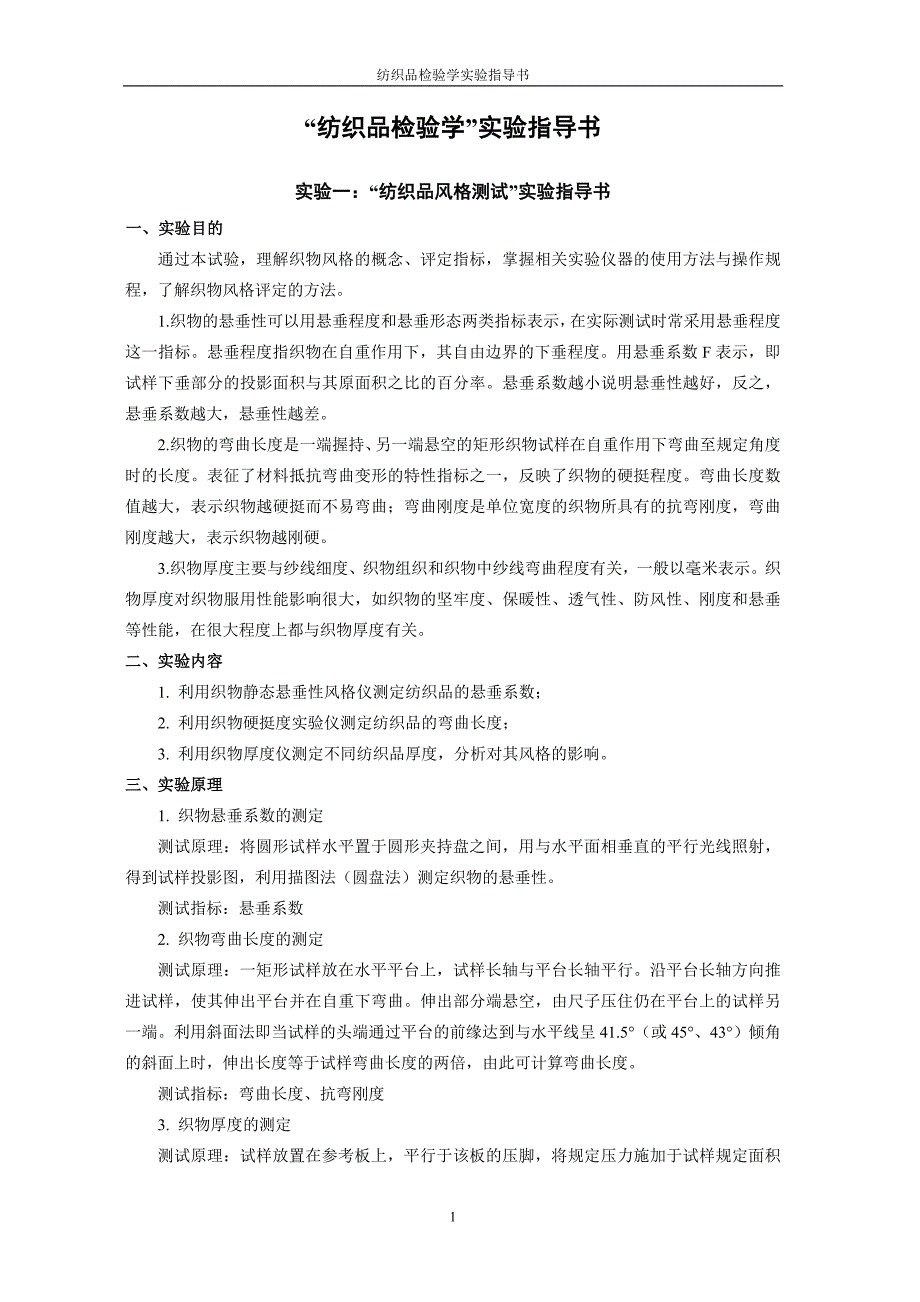 纺织品检验学实验指导书

“纺织品检验学”实验指导书

实验一：“纺织品风格测试”实验指导书

一、实验目的

通过本试验，理解织物风格的概念、评定指标，掌握相关实验仪器的使用方法与操作规程，了解织物风格评定的方法。

1.织物的悬垂性可以用悬垂程度和悬垂形态两类指标表示，在实际测试时常采用悬垂程度这一指标。悬垂程度指织物在自重作用下，其自由边界的下垂程度。用悬垂系数 F 表示，即试样下垂部分的投影面积与其原面积之比的百分率。悬垂系数越小说明悬垂性越好，反之，悬垂系数越大，悬垂性越差。

2.织物的弯曲长度是一端握持、另一端悬空的矩形织物试样在自重作用下弯曲至规定角度时的长度。表征了材料抵抗弯曲变形的特性指标之一，反映了织物的硬挺程度。弯曲长度数值越大，表示织物越硬挺而不易弯曲；弯曲刚度是单位宽度的织物所具有的抗弯刚度，弯曲刚度越大，表示织物越刚硬。

3.织物厚度主要与纱线细度、织物组织和织物中纱线弯曲程度有关，一般以毫米表示。织物厚度对织物服用性能影响很大，如织物的坚牢度、保暖性、透气性、防风性、刚度和悬垂等性能，在很大程度上都与织物厚度有关。

二、实验内容

1. 利用织物静态悬垂性风格仪测定纺织品的悬垂系数；

2. 利用织物硬挺度实验仪测定纺织品的弯曲长度；

3. 利用织物厚度仪测定不同纺织品厚度，分析对其风格的影响。

三、实验原理

1. 织物悬垂系数的测定

测试原理：将圆形试样水平置于圆形夹持盘之间，用与水平面相垂直的平行光线照射，得到试样投影图，利用描图法（圆盘法）测定织物的悬垂性。

测试指标：悬垂系数

2. 织物弯曲长度的测定

测试原理：一矩形试样放在水平平台上，试样长轴与平台长轴平行。沿平台长轴方向推进试样，使其伸出平台并在自重下弯曲。伸出部分端悬空，由尺子压住仍在平台上的试样另一端。利用斜面法即当试样的头端通过平台的前缘达到与水平线呈 41.5°（或 45°、43°）倾角的斜面上时，伸出长度等于试样弯曲长度的两倍，由此可计算弯曲长度。

测试指标：弯曲长度、抗弯刚度

3. 织物厚度的测定

测试原理：试样放置在参考板上，平行于该板的压脚，将规定压力施加于试样规定面积

1